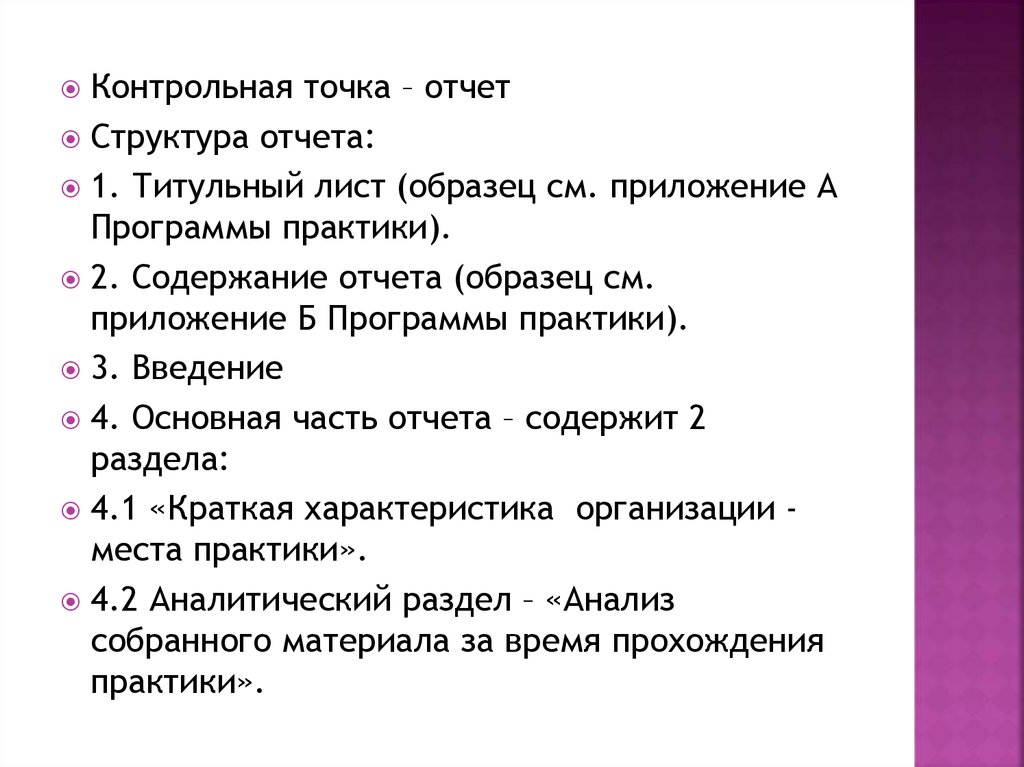 Контрольная точка – отчет

Структура отчета:

1. Титульный лист (образец см. приложение А Программы практики).

2. Содержание отчета (образец см. приложение Б Программы практики).

3. Введение

4. Основная часть отчета – содержит 2 раздела:

4.1 «Краткая характеристика организации - места практики».

4.2 Аналитический раздел – «Анализ собранного материала за время прохождения практики».